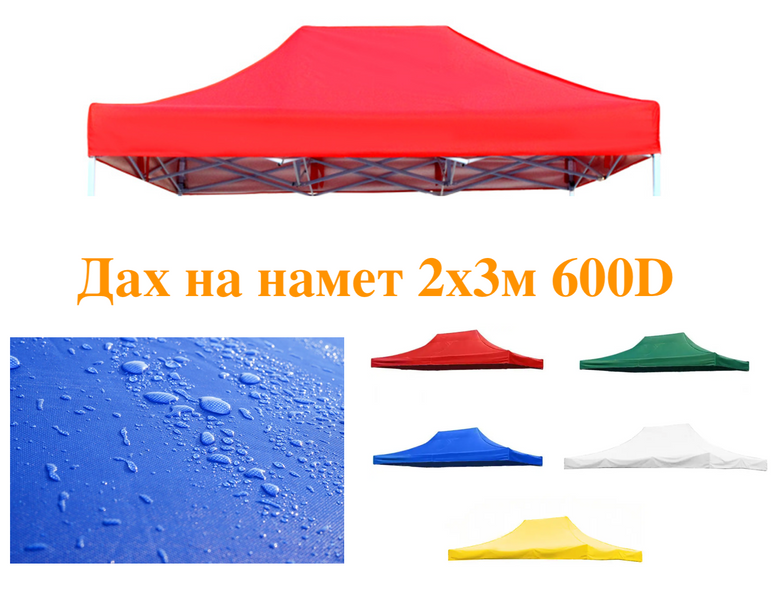 Дах на намет 2х3м 600D